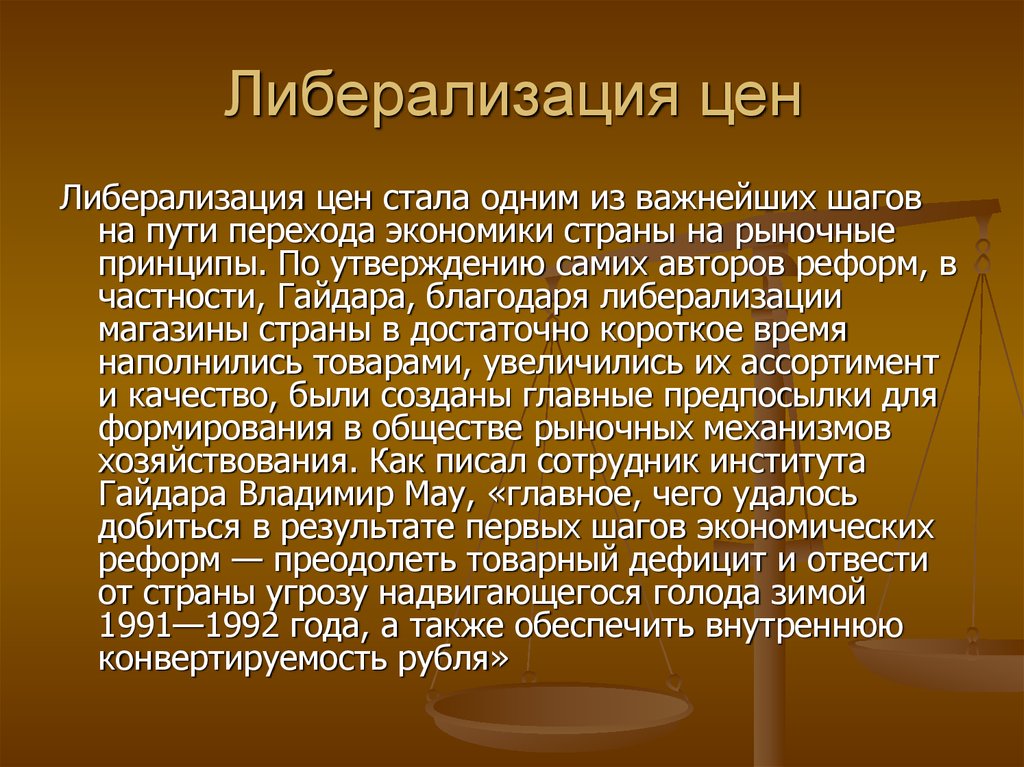 Либерализация цен

Либерализация цен стала одним из важнейших шагов на пути перехода экономики страны на рыночные принципы. По утверждению самих авторов реформ, в частности, Гайдара, благодаря либерализации магазины страны в достаточно короткое время наполнились товарами, увеличились их ассортимент и качество, были созданы главные предпосылки для формирования в обществе рыночных механизмов хозяйствования. Как писал сотрудник института Гайдара Владимир Мау, «главное, чего удалось добиться в результате первых шагов экономических реформ — преодолеть товарный дефицит и отвести от страны угрозу надвигающегося голода зимой 1991—1992 года, а также обеспечить внутреннюю конвертируемость рубля»